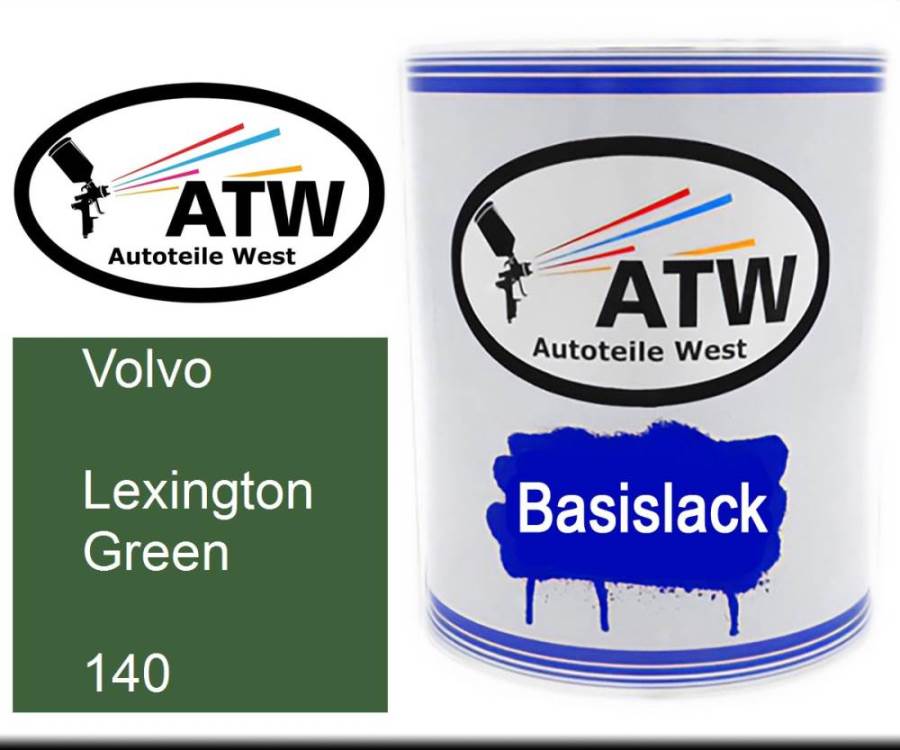 ATW
Autoteile West

Volvo

Lexington Green

140

ATW
Autoteile West

Basislack